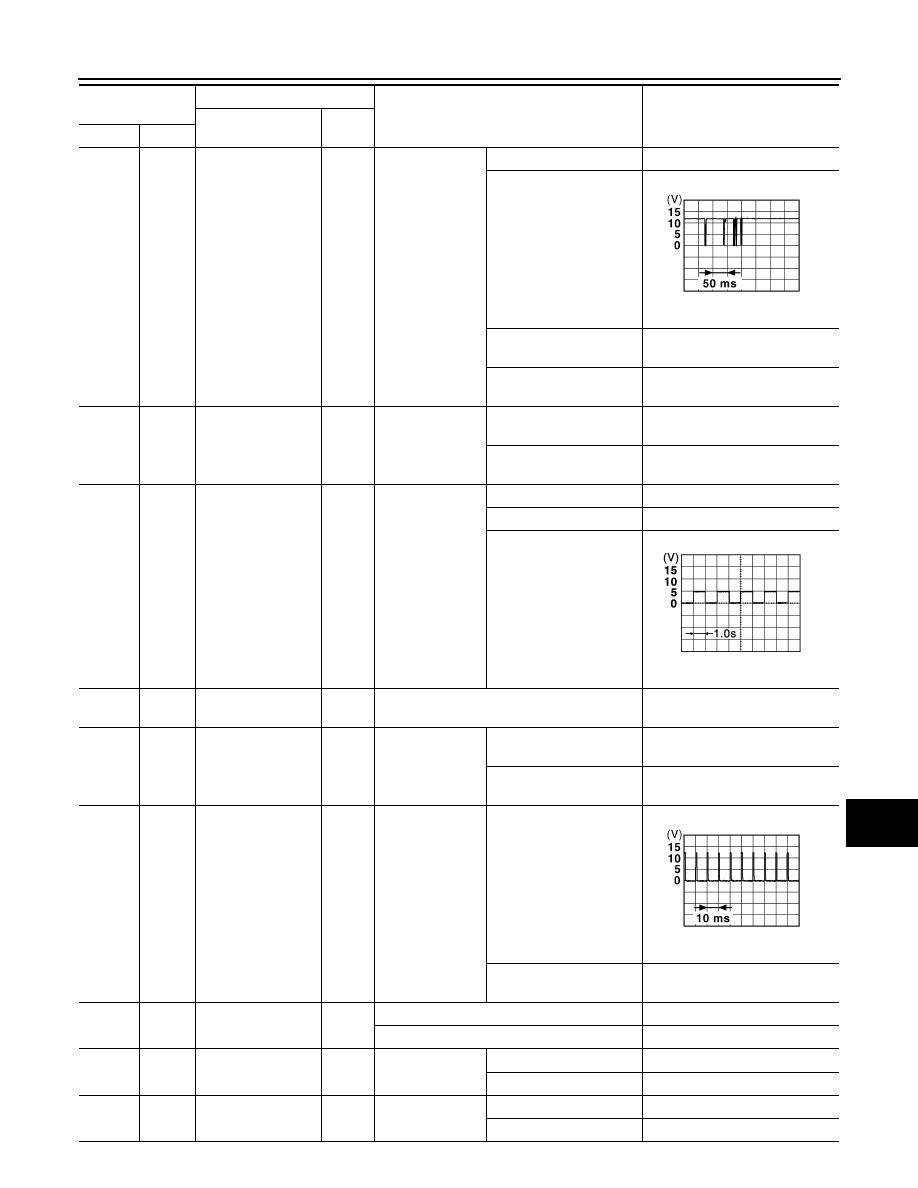 (V)
15
10
5
0
50 ms

(V)
15
10
5
0
1.0s

(V)
15
10
5
0
10 ms